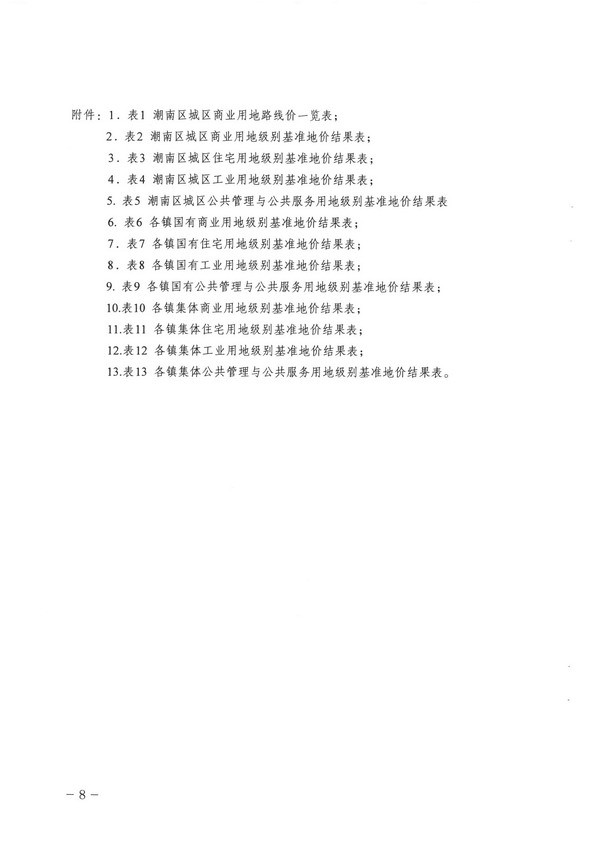 附件：1．表1 潮南区城区商业用地路线价一览表；

2．表2 潮南区城区商业用地级别基准地价结果表；

3．表3 潮南区城区住宅用地级别基准地价结果表；

4．表4 潮南区城区工业用地级别基准地价结果表；

5. 表5 潮南区城区公共管理与公共服务用地级别基准地价结果表

6. 表6 各镇国有商业用地级别基准地价结果表；

7．表7 各镇国有住宅用地级别基准地价结果表；

8．表8 各镇国有工业用地级别基准地价结果表；

9. 表9 各镇国有公共管理与公共服务用地级别基准地价结果表；

10.表10 各镇集体商业用地级别基准地价结果表；

11.表11 各镇集体住宅用地级别基准地价结果表；

12.表12 各镇集体工业用地级别基准地价结果表；

13.表13 各镇集体公共管理与公共服务用地级别基准地价结果表。

－8－